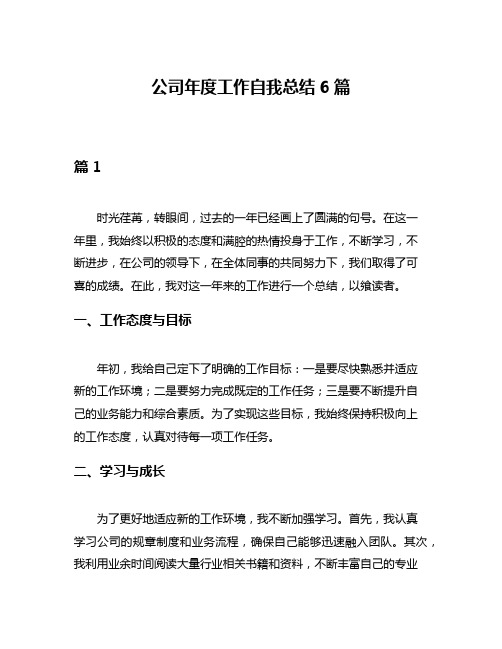 公司年度工作自我总结 6 篇

篇 1

时光荏苒，转眼间，过去的一年已经画上了圆满的句号。在这一年里，我始终以积极的态度和满腔的热情投身于工作，不断学习，不断进步，在公司的领导下，在全体同事的共同努力下，我们取得了可喜的成绩。在此，我对这一年来的工作进行一个总结，以飨读者。

一、工作态度与目标

年初，我给自己定下了明确的工作目标：一是要尽快熟悉并适应新的工作环境；二是要努力完成既定的工作任务；三是要不断提升自己的业务能力和综合素质。为了实现这些目标，我始终保持积极向上的工作态度，认真对待每一项工作任务。

二、学习与成长

为了更好地适应新的工作环境，我不断加强学习。首先，我认真学习公司的规章制度和业务流程，确保自己能够迅速融入团队。其次，我利用业余时间阅读大量行业相关书籍和资料，不断丰富自己的专业